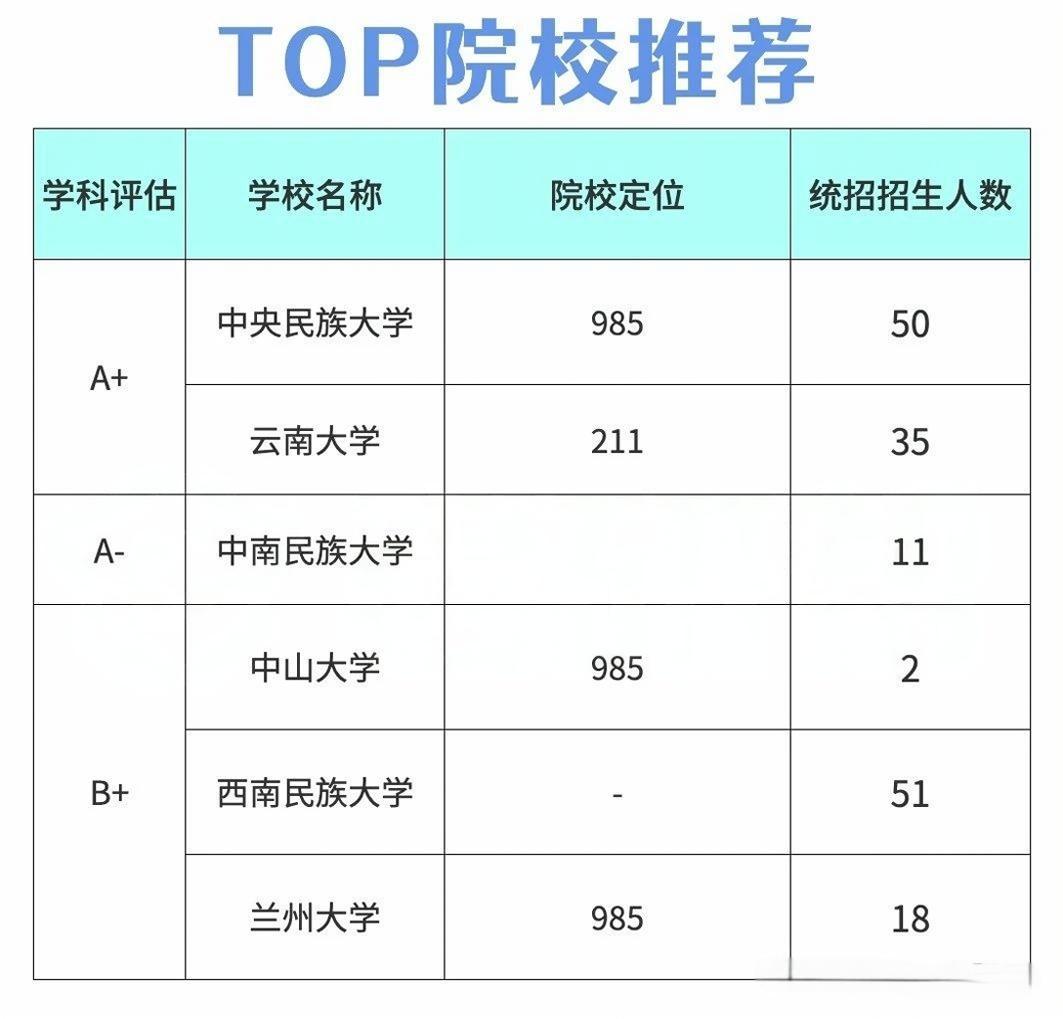 TOP院校推荐

| 学科评估 | 学校名称 | 院校定位 | 统招招生人数 |
|---|---|---|---|
| A+ | 中央民族大学 | 985 | 50 |
|  | 云南大学 | 211 | 35 |
| A- | 中南民族大学 |  | 11 |
| B+ | 中山大学 | 985 | 2 |
|  | 西南民族大学 | - | 51 |
|  | 兰州大学 | 985 | 18 |